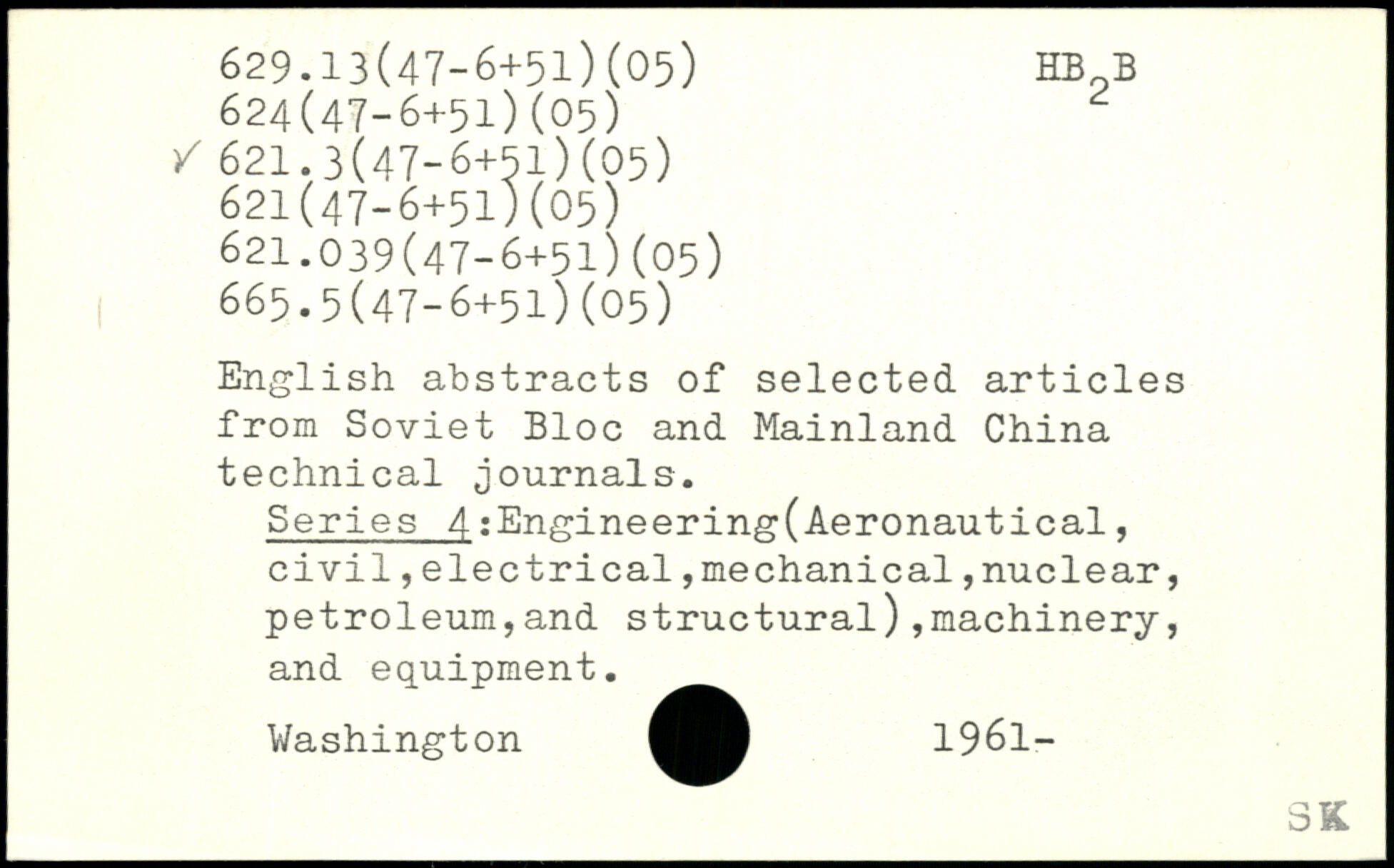 629.13(47-6+51)(05)
624(47-6+51)(05)
✓ 621.3(47-6+51)(05)
621(47-6+51)(05)
621.039(47-6+51)(05)
665.5(47-6+51)(05)

$HB_2B$

English abstracts of selected articles from Soviet Bloc and Mainland China technical journals.

Series 4:Engineering(Aeronautical, civil,electrical,mechanical,nuclear, petroleum,and structural),machinery, and equipment.

Washington 1961-

SK